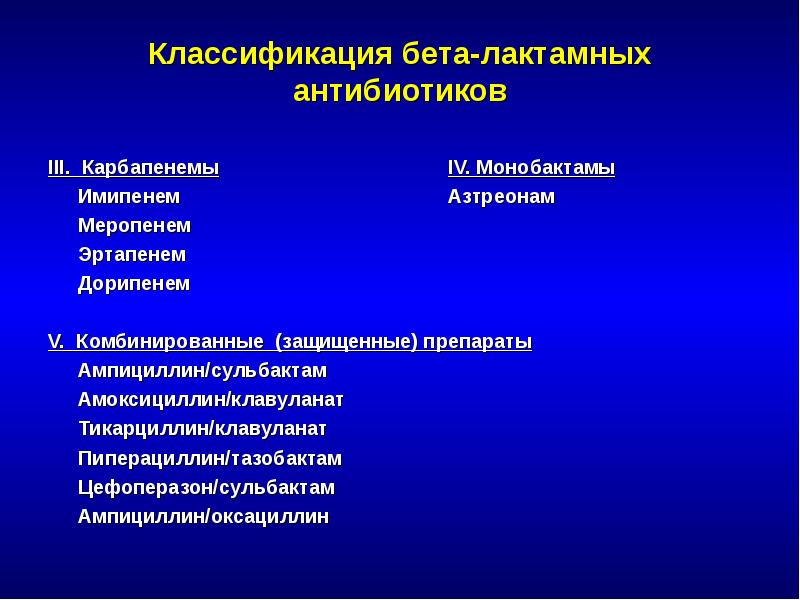 Классификация бета-лактамных антибиотиков

III. Карбапенемы
Имипенем
Меропенем
Эртапенем
Дорипенем

IV. Монобактамы
Азтреонам

V. Комбинированные (защищенные) препараты
Ампициллин/сульбактам
Амоксициллин/клавуланат
Тикарциллин/клавуланат
Пиперациллин/тазобактам
Цефоперазон/сульбактам
Ампициллин/оксациллин